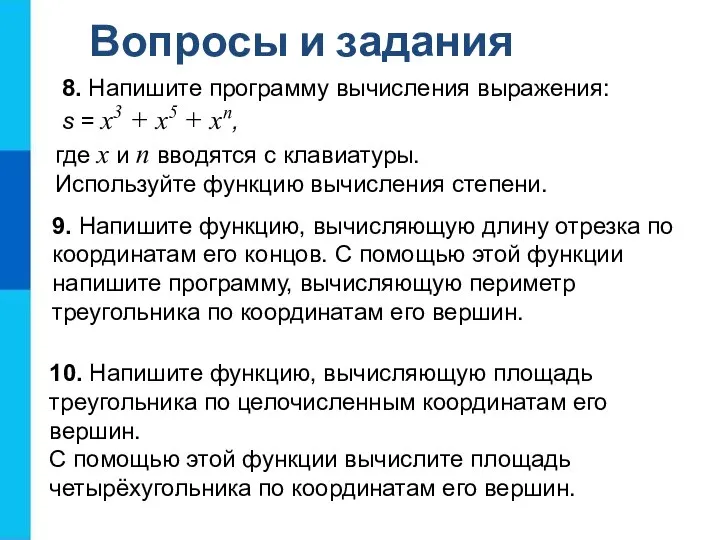 Вопросы и задания

8. Напишите программу вычисления выражения:
$s = x^3 + x^5 + x^n$,
где $x$ и $n$ вводятся с клавиатуры.
Используйте функцию вычисления степени.

9. Напишите функцию, вычисляющую длину отрезка по координатам его концов. С помощью этой функции напишите программу, вычисляющую периметр треугольника по координатам его вершин.

10. Напишите функцию, вычисляющую площадь треугольника по целочисленным координатам его вершин.
С помощью этой функции вычислите площадь четырёхугольника по координатам его вершин.